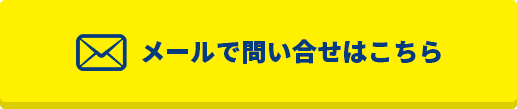 メールで問い合せはこちら